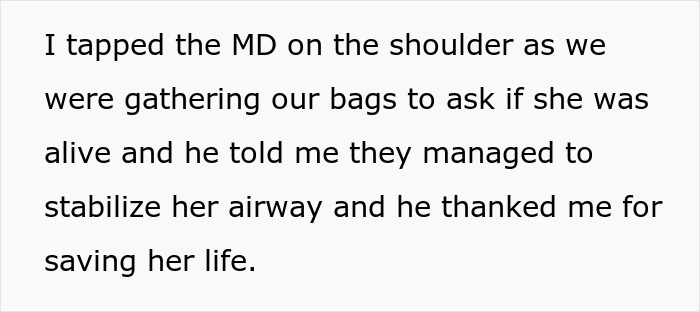 I tapped the MD on the shoulder as we were gathering our bags to ask if she was alive and he told me they managed to stabilize her airway and he thanked me for saving her life.